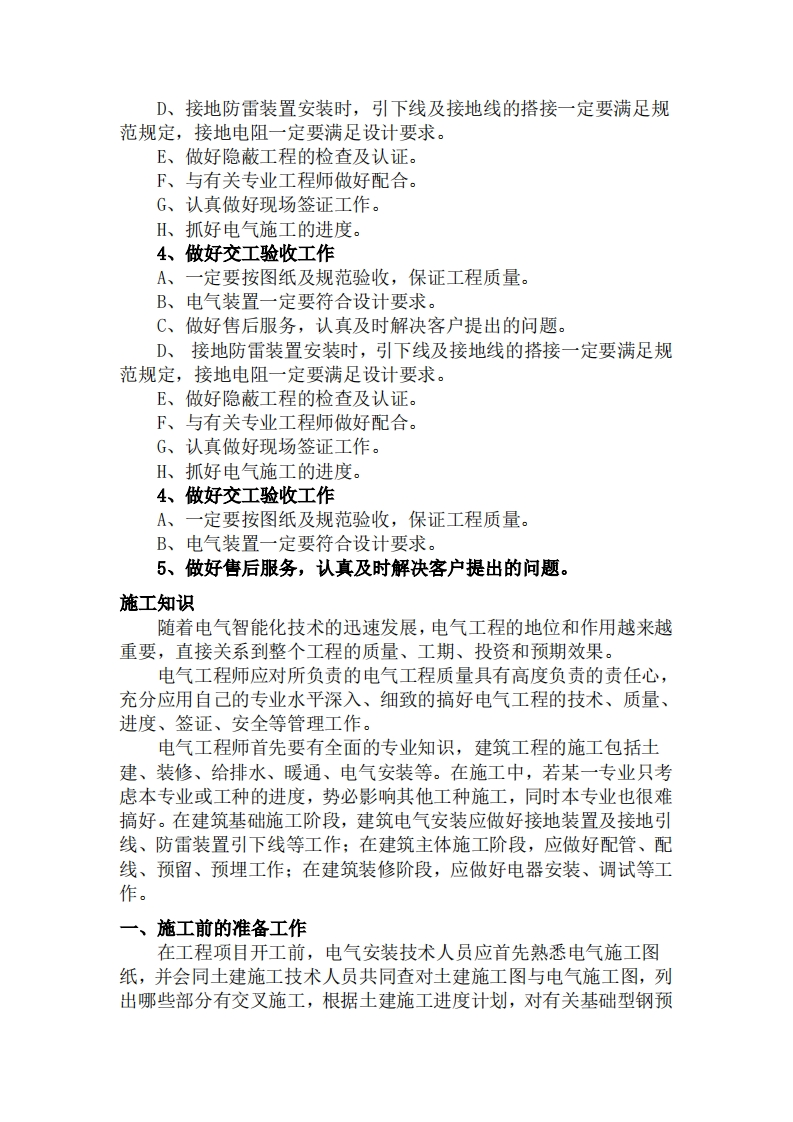 D、接地防雷装置安装时，引下线及接地线的搭接一定要满足规范规定，接地电阻一定要满足设计要求。
E、做好隐蔽工程的检查及认证。
F、与有关专业工程师做好配合。
G、认真做好现场签证工作。
H、抓好电气施工的进度。
4、做好交工验收工作
A、一定要按图纸及规范验收，保证工程质量。
B、电气装置一定要符合设计要求。
C、做好售后服务，认真及时解决客户提出的问题。
D、 接地防雷装置安装时，引下线及接地线的搭接一定要满足规范规定，接地电阻一定要满足设计要求。
E、做好隐蔽工程的检查及认证。
F、与有关专业工程师做好配合。
G、认真做好现场签证工作。
H、抓好电气施工的进度。
4、做好交工验收工作
A、一定要按图纸及规范验收，保证工程质量。
B、电气装置一定要符合设计要求。
5、做好售后服务，认真及时解决客户提出的问题。

施工知识
随着电气智能化技术的迅速发展，电气工程的地位和作用越来越重要，直接关系到整个工程的质量、工期、投资和预期效果。
电气工程师应对所负责的电气工程质量具有高度负责的责任心，充分应用自己的专业水平深入、细致的搞好电气工程的技术、质量、进度、签证、安全等管理工作。
电气工程师首先要有全面的专业知识，建筑工程的施工包括土建、装修、给排水、暖通、电气安装等。在施工中，若某一专业只考虑本专业或工种的进度，势必影响其他工种施工，同时本专业也很难搞好。在建筑基础施工阶段，建筑电气安装应做好接地装置及接地引线、防雷装置引下线等工作；在建筑主体施工阶段，应做好配管、配线、预留、预埋工作；在建筑装修阶段，应做好电器安装、调试等工作。

一、施工前的准备工作
在工程项目开工前，电气安装技术人员应首先熟悉电气施工图纸，并会同土建施工技术人员共同查对土建施工图与电气施工图，列出哪些部分有交叉施工，根据土建施工进度计划，对有关基础型钢预